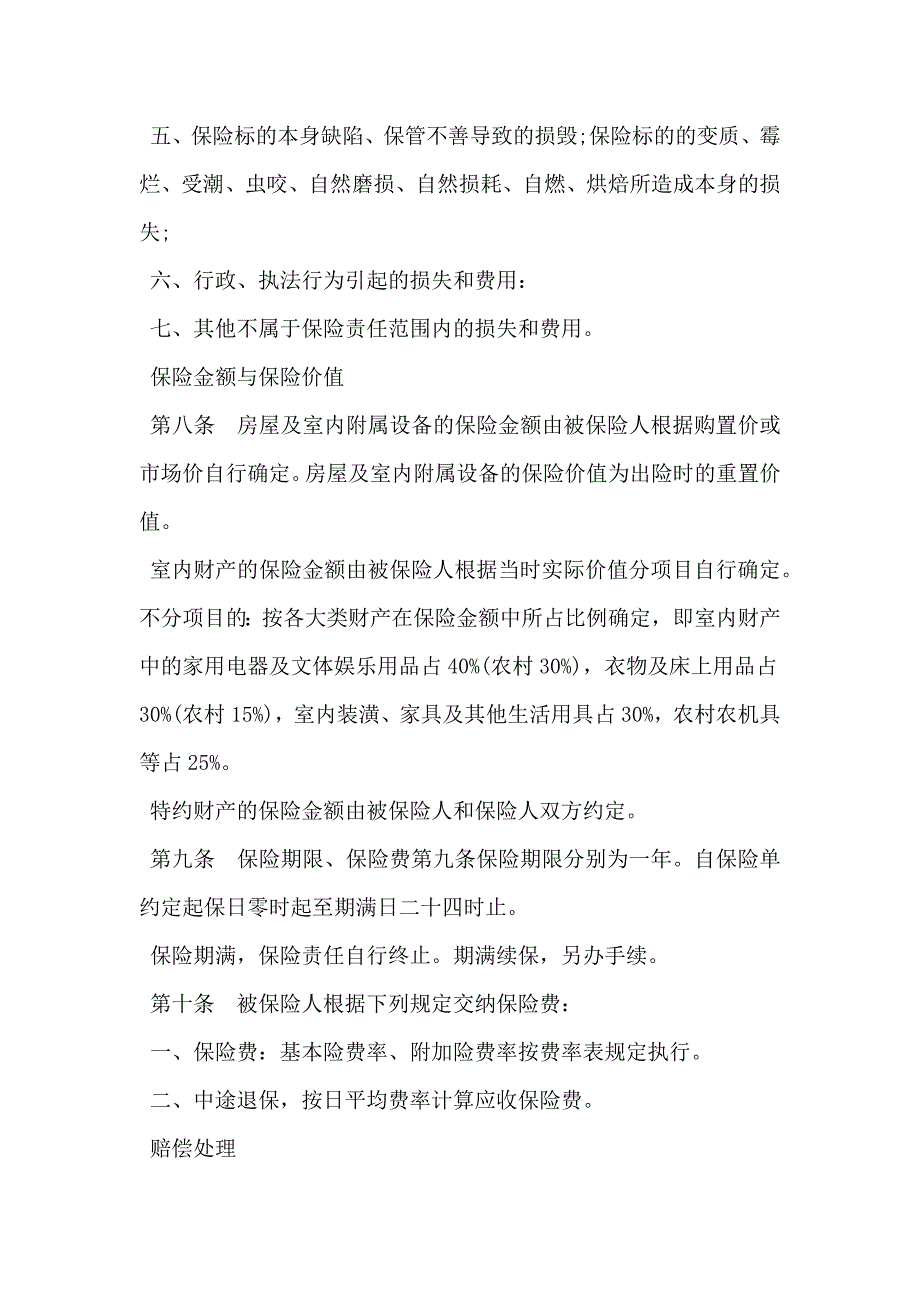 五、保险标的本身缺陷、保管不善导致的损毁;保险标的的变质、霉烂、受潮、虫咬、自然磨损、自然损耗、自燃、烘焙所造成本身的损失;

六、行政、执法行为引起的损失和费用:

七、其他不属于保险责任范围内的损失和费用。

保险金额与保险价值

第八条　房屋及室内附属设备的保险金额由被保险人根据购置价或市场价自行确定。房屋及室内附属设备的保险价值为出险时的重置价值。

室内财产的保险金额由被保险人根据当时实际价值分项目自行确定。不分项目的:按各大类财产在保险金额中所占比例确定，即室内财产中的家用电器及文体娱乐用品占 40%(农村 30%)，衣物及床上用品占 30%(农村 15%)，室内装潢、家具及其他生活用具占 30%，农村农机具等占 25%。

特约财产的保险金额由被保险人和保险人双方约定。

第九条　保险期限、保险费第九条保险期限分别为一年。自保险单约定起保日零时起至期满日二十四时止。

保险期满，保险责任自行终止。期满续保，另办手续。

第十条　被保险人根据下列规定交纳保险费:

一、保险费:基本险费率、附加险费率按费率表规定执行。

二、中途退保，按日平均费率计算应收保险费。

赔偿处理